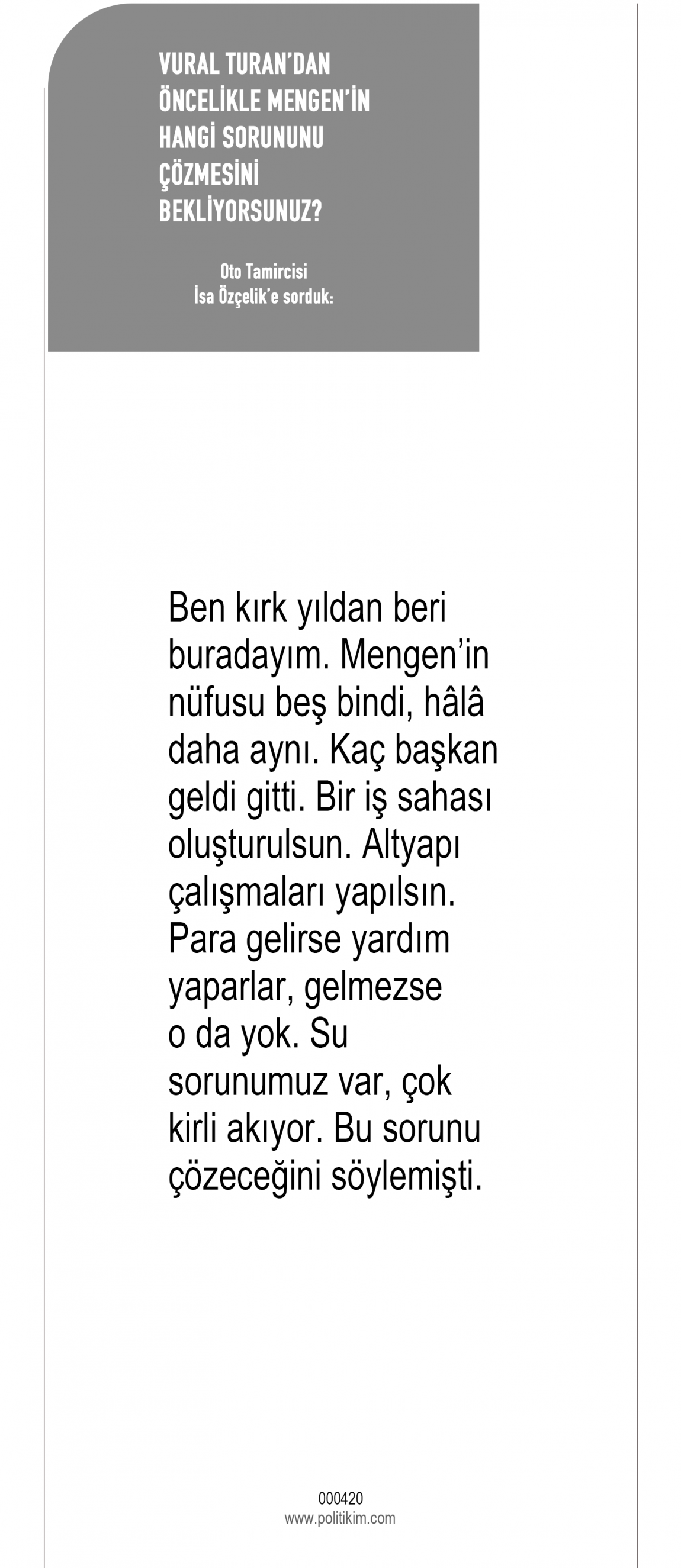 VURAL TURAN'DAN
ÖNCELİKLE MENGEN'İN
HANGİ SORUNUNU
ÇÖZMESİNİ
BEKLİYORSUNUZ?

Oto Tamircisi
İsa Özçelik'e sorduk:

Ben kırk yıldan beri buradayım. Mengen'in nüfusu beş bindi, hâlâ daha aynı. Kaç başkan geldi gitti. Bir iş sahası oluşturulsun. Altyapı çalışmaları yapılsın. Para gelirse yardım yaparlar, gelmezse o da yok. Su sorunumuz var, çok kirli akıyor. Bu sorunu çözeceğini söylemişti.

000420
www.politikim.com